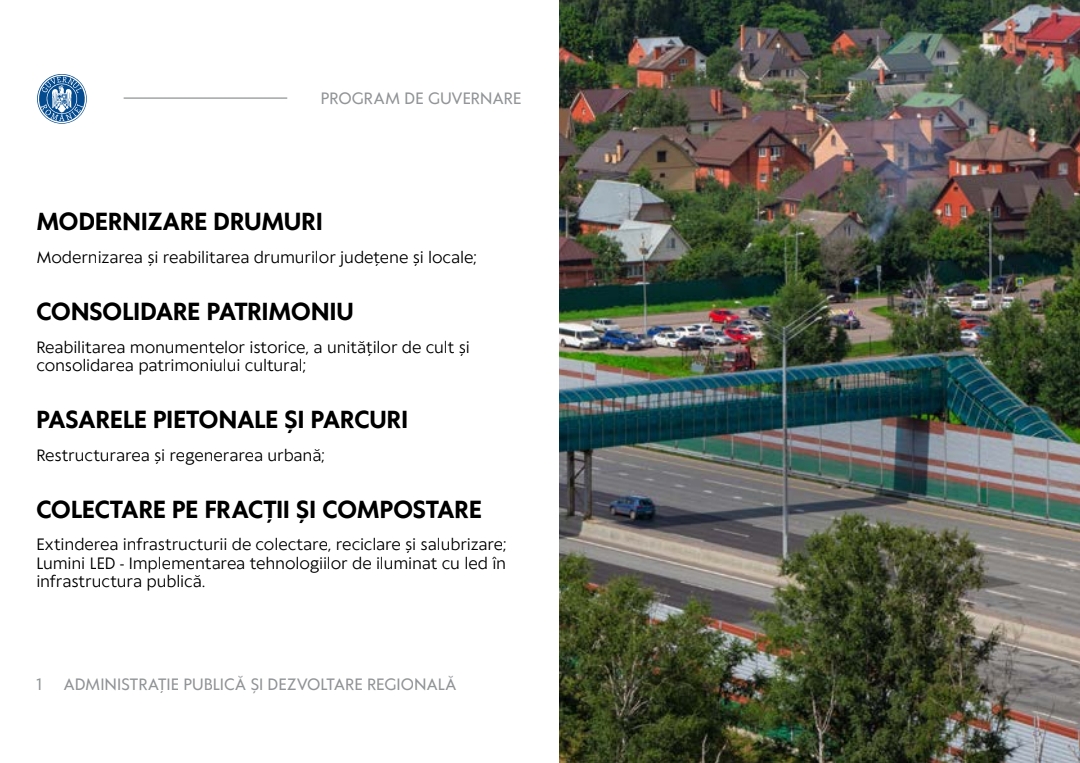 GUVERNUL ROMÂNIEI

PROGRAM DE GUVERNARE

MODERNIZARE DRUMURI

Modernizarea și reabilitarea drumurilor județene și locale;

CONSOLIDARE PATRIMONIU

Reabilitarea monumentelor istorice, a unităților de cult și consolidarea patrimoniului cultural;

PASARELE PIETONALE ȘI PARCURI

Restructurarea și regenerarea urbană;

COLECTARE PE FRACȚII ȘI COMPOSTARE

Extinderea infrastructurii de colectare, reciclare și salubrizare; Lumini LED - Implementarea tehnologiilor de iluminat cu led în infrastructura publică.

1 ADMINISTRAȚIE PUBLICĂ ȘI DEZVOLTARE REGIONALĂ